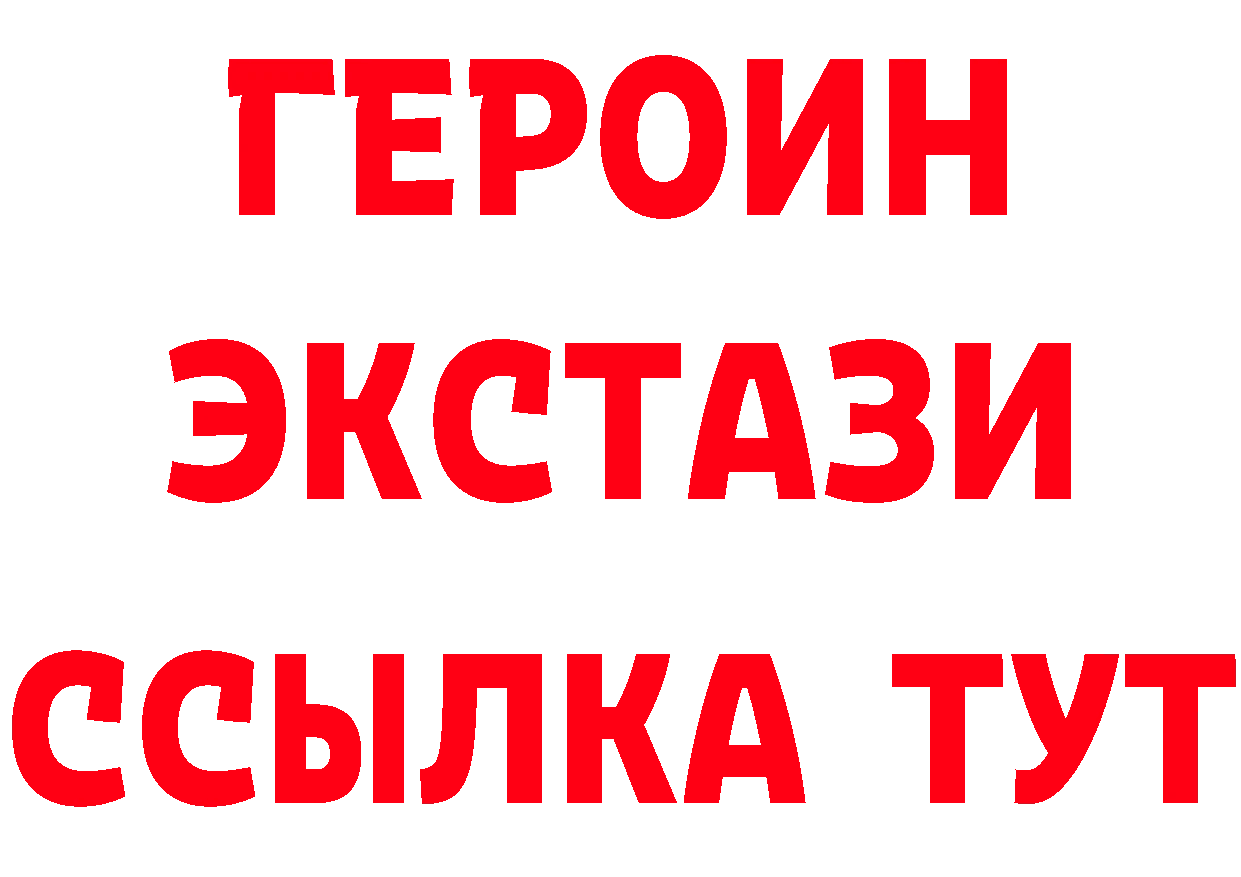 ГЕРОИН
ЭКСТАЗИ
ССЫЛКА ТУТ